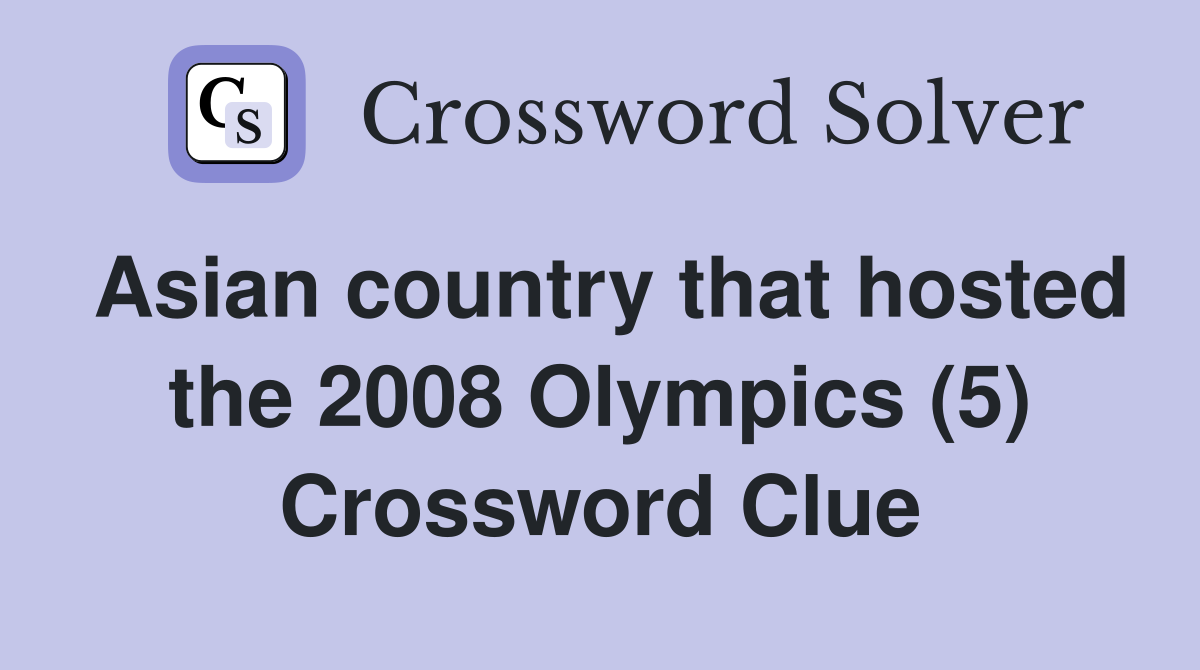 CS Crossword Solver

Asian country that hosted the 2008 Olympics (5) Crossword Clue